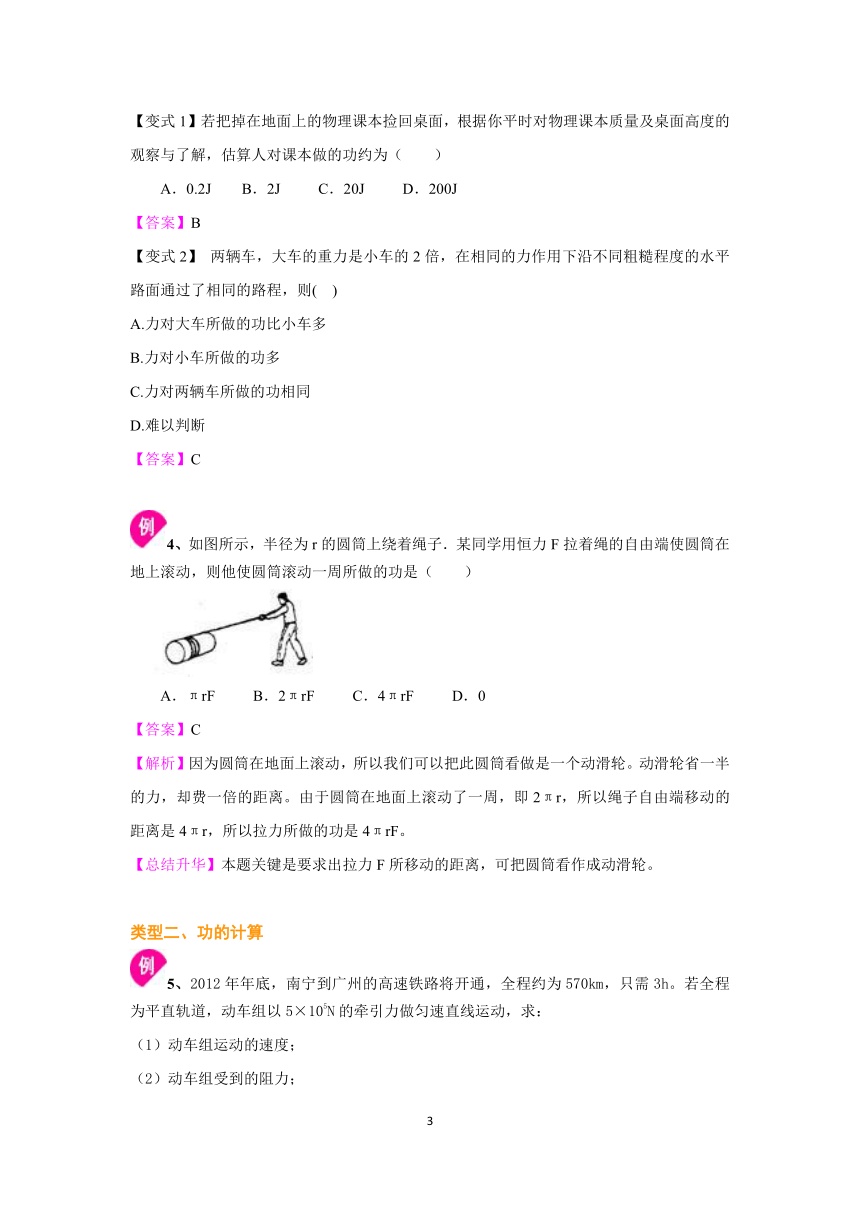 【变式 1】若把掉在地面上的物理课本捡回桌面，根据你平时对物理课本质量及桌面高度的观察与了解，估算人对课本做的功约为（　　）

A．0.2J　　B．2J　　C．20J　　D．200J

【答案】B

【变式 2】 两辆车，大车的重力是小车的 2 倍，在相同的力作用下沿不同粗糙程度的水平路面通过了相同的路程，则(　)

A.力对大车所做的功比小车多

B.力对小车所做的功多

C.力对两辆车所做的功相同

D.难以判断

【答案】C

例 4、如图所示，半径为 r 的圆筒上绕着绳子．某同学用恒力 F 拉着绳的自由端使圆筒在地上滚动，则他使圆筒滚动一周所做的功是（　　）

A．πrF　　B．2πrF　　C．4πrF　　D．0

【答案】C

【解析】因为圆筒在地面上滚动，所以我们可以把此圆筒看做是一个动滑轮。动滑轮省一半的力，却费一倍的距离。由于圆筒在地面上滚动了一周，即 2πr，所以绳子自由端移动的距离是 4πr，所以拉力所做的功是 4πrF。

【总结升华】本题关键是要求出拉力 F 所移动的距离，可把圆筒看作成动滑轮。

类型二、功的计算

例 5、2012 年年底，南宁到广州的高速铁路将开通，全程约为 570㎞，只需 3h。若全程为平直轨道，动车组以 $5×10^5$N 的牵引力做匀速直线运动，求：

（1）动车组运动的速度；

（2）动车组受到的阻力；

3